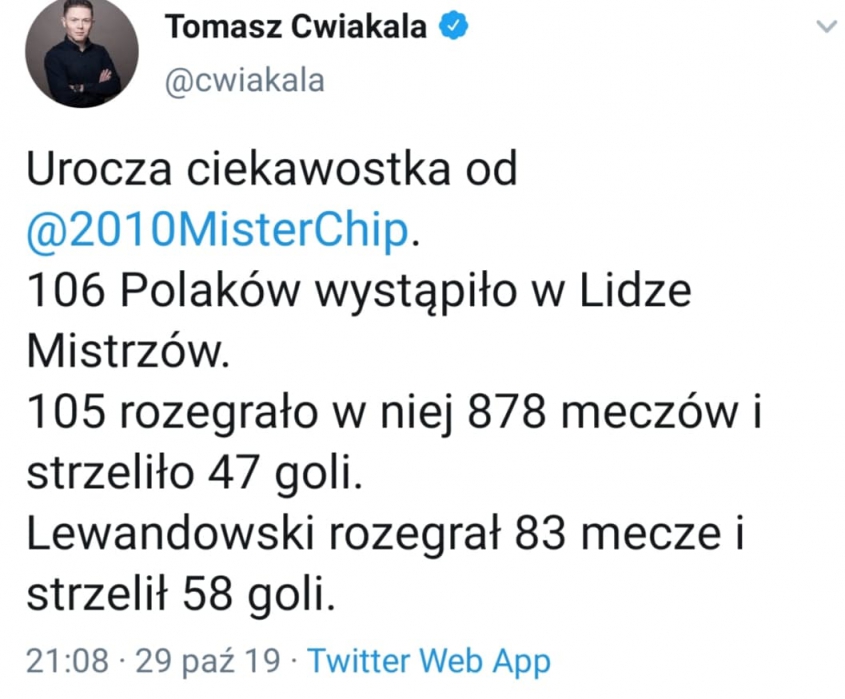 Tomasz Cwiakala
@cwiakala

Urocza ciekawostka od @2010MisterChip.
106 Polaków wystąpiło w Lidze Mistrzów.
105 rozegrało w niej 878 meczów i strzeliło 47 goli.
Lewandowski rozegrał 83 mecze i strzelił 58 goli.

21:08 · 29 paź 19 · Twitter Web App